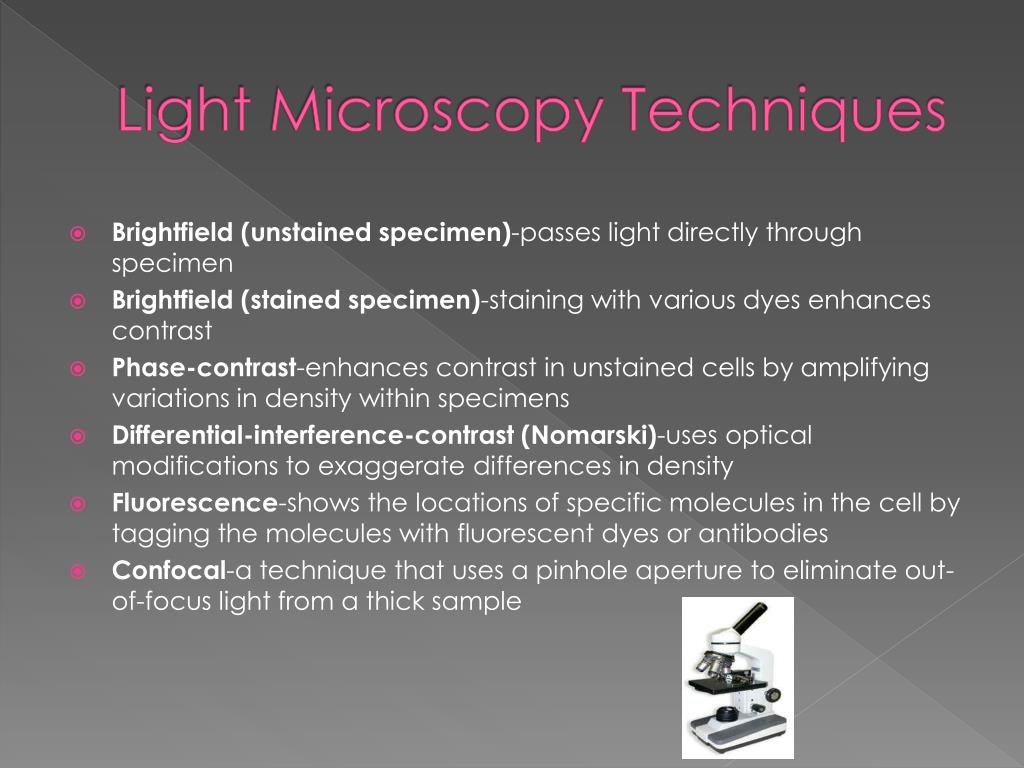 Light Microscopy Techniques

Brightfield (unstained specimen)-passes light directly through specimen

Brightfield (stained specimen)-staining with various dyes enhances contrast

Phase-contrast-enhances contrast in unstained cells by amplifying variations in density within specimens

Differential-interference-contrast (Nomarski)-uses optical modifications to exaggerate differences in density

Fluorescence-shows the locations of specific molecules in the cell by tagging the molecules with fluorescent dyes or antibodies

Confocal-a technique that uses a pinhole aperture to eliminate out-of-focus light from a thick sample